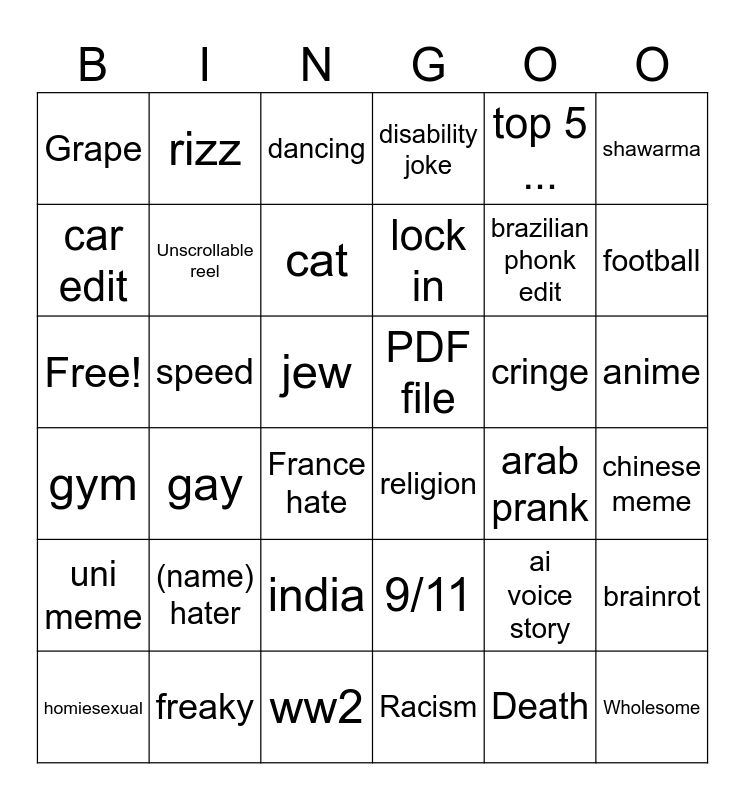 | B | I | N | G | O | O |
|---|---|---|---|---|---|
| Grape | rizz | dancing | disability joke | top 5 ... | shawarma |
| car edit | Unscrollable reel | cat | lock in | brazilian phonk edit | football |
| Free! | speed | jew | PDF file | cringe | anime |
| gym | gay | France hate | religion | arab prank | chinese meme |
| uni meme | (name) hater | india | 9/11 | ai voice story | brainrot |
| homiesexual | freaky | ww2 | Racism | Death | Wholesome |